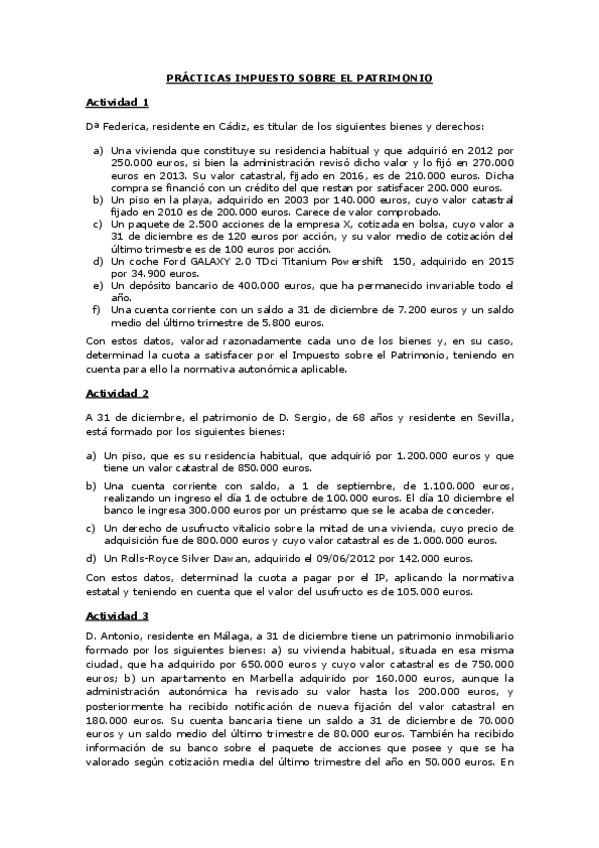 PRÁCTICAS IMPUESTO SOBRE EL PATRIMONIO

Actividad 1

Dª Federica, residente en Cádiz, es titular de los siguientes bienes y derechos:

a) Una vivienda que constituye su residencia habitual y que adquirió en 2012 por 250.000 euros, si bien la administración revisó dicho valor y lo fijó en 270.000 euros en 2013. Su valor catastral, fijado en 2016, es de 210.000 euros. Dicha compra se financió con un crédito del que restan por satisfacer 200.000 euros.
b) Un piso en la playa, adquirido en 2003 por 140.000 euros, cuyo valor catastral fijado en 2010 es de 200.000 euros. Carece de valor comprobado.
c) Un paquete de 2.500 acciones de la empresa X, cotizada en bolsa, cuyo valor a 31 de diciembre es de 120 euros por acción, y su valor medio de cotización del último trimestre es de 100 euros por acción.
d) Un coche Ford GALAXY 2.0 TDci Titanium Powershift 150, adquirido en 2015 por 34.900 euros.
e) Un depósito bancario de 400.000 euros, que ha permanecido invariable todo el año.
f) Una cuenta corriente con un saldo a 31 de diciembre de 7.200 euros y un saldo medio del último trimestre de 5.800 euros.

Con estos datos, valorad razonadamente cada uno de los bienes y, en su caso, determinad la cuota a satisfacer por el Impuesto sobre el Patrimonio, teniendo en cuenta para ello la normativa autonómica aplicable.

Actividad 2

A 31 de diciembre, el patrimonio de D. Sergio, de 68 años y residente en Sevilla, está formado por los siguientes bienes:

a) Un piso, que es su residencia habitual, que adquirió por 1.200.000 euros y que tiene un valor catastral de 850.000 euros.
b) Una cuenta corriente con saldo, a 1 de septiembre, de 1.100.000 euros, realizando un ingreso el día 1 de octubre de 100.000 euros. El día 10 diciembre el banco le ingresa 300.000 euros por un préstamo que se le acaba de conceder.
c) Un derecho de usufructo vitalicio sobre la mitad de una vivienda, cuyo precio de adquisición fue de 800.000 euros y cuyo valor catastral es de 1.000.000 euros.
d) Un Rolls-Royce Silver Dawan, adquirido el 09/06/2012 por 142.000 euros.

Con estos datos, determinad la cuota a pagar por el IP, aplicando la normativa estatal y teniendo en cuenta que el valor del usufructo es de 105.000 euros.

Actividad 3

D. Antonio, residente en Málaga, a 31 de diciembre tiene un patrimonio inmobiliario formado por los siguientes bienes: a) su vivienda habitual, situada en esa misma ciudad, que ha adquirido por 650.000 euros y cuyo valor catastral es de 750.000 euros; b) un apartamento en Marbella adquirido por 160.000 euros, aunque la administración autonómica ha revisado su valor hasta los 200.000 euros, y posteriormente ha recibido notificación de nueva fijación del valor catastral en 180.000 euros. Su cuenta bancaria tiene un saldo a 31 de diciembre de 70.000 euros y un saldo medio del último trimestre de 80.000 euros. También ha recibido información de su banco sobre el paquete de acciones que posee y que se ha valorado según cotización media del último trimestre del año en 50.000 euros. En